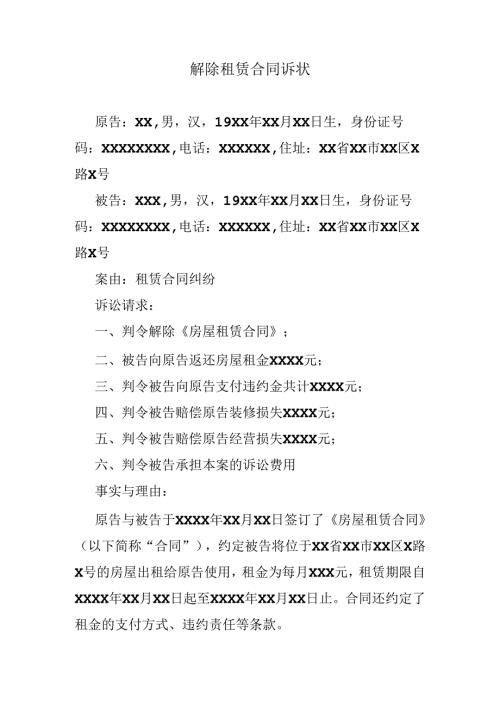 解除租赁合同诉状

原告：XX，男，汉，19XX年XX月XX日生，身份证号码：XXXXXXXX，电话：XXXXXX，住址：XX省XX市XX区X路X号

被告：XXX，男，汉，19XX年XX月XX日生，身份证号码：XXXXXXXX，电话：XXXXXX，住址：XX省XX市XX区X路X号

案由：租赁合同纠纷

诉讼请求：

一、判令解除《房屋租赁合同》；

二、被告向原告返还房屋租金XXXX元；

三、判令被告向原告支付违约金共计XXXX元；

四、判令被告赔偿原告装修损失XXXX元；

五、判令被告赔偿原告经营损失XXXX元；

六、判令被告承担本案的诉讼费用

事实与理由：

原告与被告于XXXX年XX月XX日签订了《房屋租赁合同》（以下简称“合同”），约定被告将位于XX省XX市XX区X路X号的房屋出租给原告使用，租金为每月XXX元，租赁期限自XXXX年XX月XX日起至XXXX年XX月XX日止。合同还约定了租金的支付方式、违约责任等条款。